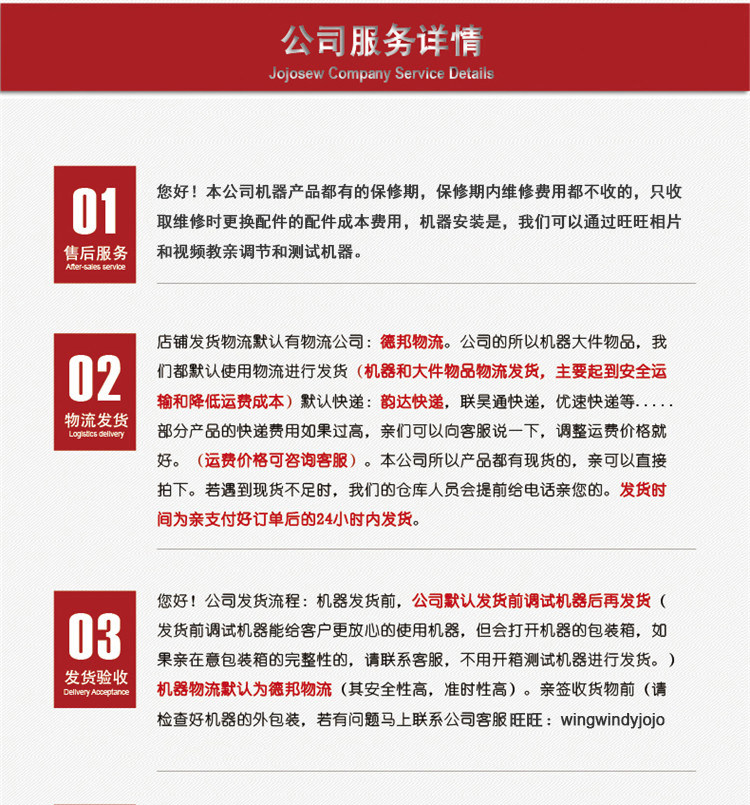 公司服务详情
Jojosew Company Service Details

01
售后服务
After-sales service

您好！本公司机器产品都有的保修期，保修期内维修费用都不收的，只收取维修时更换配件的配件成本费用，机器安装是，我们可以通过旺旺相片和视频教亲调节和测试机器。

02
物流发货
Logistics delivery

店铺发货物流默认有物流公司：德邦物流。公司的所以机器大件物品，我们都默认使用物流进行发货（机器和大件物品物流发货，主要起到安全运输和降低运费成本）默认快递：韵达快递，联昊通快递，优速快递等.....部分产品的快递费用如果过高，亲们可以向客服说一下，调整运费价格就好。（运费价格可咨询客服）。本公司所以产品都有现货的，亲可以直接拍下。若遇到现货不足时，我们的仓库人员会提前给电话亲您的。发货时间为亲支付好订单后的24小时内发货。

03
发货验收
Delivery Acceptance

您好！公司发货流程：机器发货前，公司默认发货前调试机器后再发货（发货前调试机器能给客户更放心的使用机器，但会打开机器的包装箱，如果亲在意包装箱的完整性的，请联系客服，不用开箱测试机器进行发货。）机器物流默认为德邦物流（其安全性高，准时性高）。亲签收货物前（请检查好机器的外包装，若有问题马上联系公司客服旺旺：wingwindyjojo